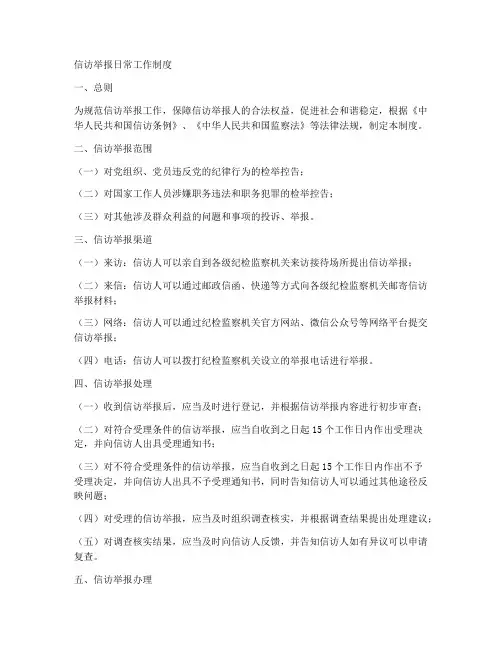 信访举报日常工作制度

一、总则

为规范信访举报工作，保障信访举报人的合法权益，促进社会和谐稳定，根据《中华人民共和国信访条例》、《中华人民共和国监察法》等法律法规，制定本制度。

二、信访举报范围

（一）对党组织、党员违反党的纪律行为的检举控告；

（二）对国家工作人员涉嫌职务违法和职务犯罪的检举控告；

（三）对其他涉及群众利益的问题和事项的投诉、举报。

三、信访举报渠道

（一）来访：信访人可以亲自到各级纪检监察机关来访接待场所提出信访举报；

（二）来信：信访人可以通过邮政信函、快递等方式向各级纪检监察机关邮寄信访举报材料；

（三）网络：信访人可以通过纪检监察机关官方网站、微信公众号等网络平台提交信访举报；

（四）电话：信访人可以拨打纪检监察机关设立的举报电话进行举报。

四、信访举报处理

（一）收到信访举报后，应当及时进行登记，并根据信访举报内容进行初步审查；

（二）对符合受理条件的信访举报，应当自收到之日起 15 个工作日内作出受理决定，并向信访人出具受理通知书；

（三）对不符合受理条件的信访举报，应当自收到之日起 15 个工作日内作出不予受理决定，并向信访人出具不予受理通知书，同时告知信访人可以通过其他途径反映问题；

（四）对受理的信访举报，应当及时组织调查核实，并根据调查结果提出处理建议；

（五）对调查核实结果，应当及时向信访人反馈，并告知信访人如有异议可以申请复查。

五、信访举报办理